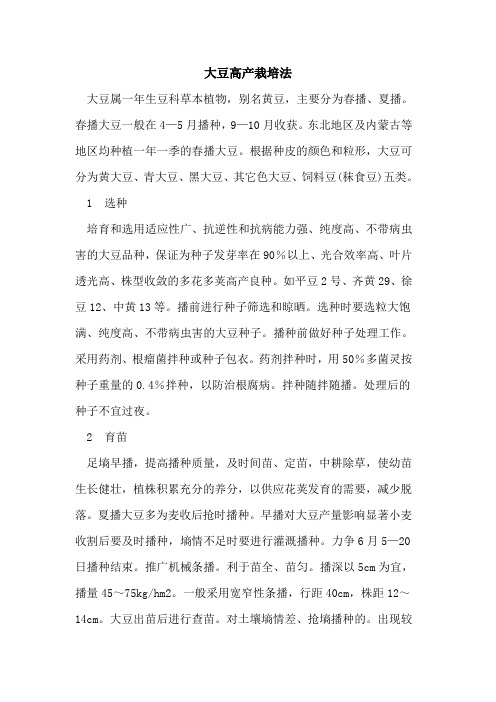 大豆高产栽培法

大豆属一年生豆科草本植物，别名黄豆，主要分为春播、夏播。春播大豆一般在4—5月播种，9—10月收获。东北地区及内蒙古等地区均种植一年一季的春播大豆。根据种皮的颜色和粒形，大豆可分为黄大豆、青大豆、黑大豆、其它色大豆、饲料豆(秣食豆)五类。

1　选种

培育和选用适应性广、抗逆性和抗病能力强、纯度高、不带病虫害的大豆品种，保证为种子发芽率在90%以上、光合效率高、叶片透光高、株型收敛的多花多荚高产良种。如平豆2号、齐黄29、徐豆12、中黄13等。播前进行种子筛选和晾晒。选种时要选粒大饱满、纯度高、不带病虫害的大豆种子。播种前做好种子处理工作。采用药剂、根瘤菌拌种或种子包衣。药剂拌种时，用50%多菌灵按种子重量的0.4%拌种，以防治根腐病。拌种随拌随播。处理后的种子不宜过夜。

2　育苗

足墒早播，提高播种质量，及时间苗、定苗，中耕除草，使幼苗生长健壮，植株积累充分的养分，以供应花荚发育的需要，减少脱落。夏播大豆多为麦收后抢时播种。早播对大豆产量影响显著小麦收割后要及时播种，墒情不足时要进行灌溉播种。力争6月5—20日播种结束。推广机械条播。利于苗全、苗匀。播深以5cm为宜，播量45～75kg/hm2。一般采用宽窄性条播，行距40cm，株距12～14cm。大豆出苗后进行查苗。对土壤墒情差、抢墒播种的。出现较